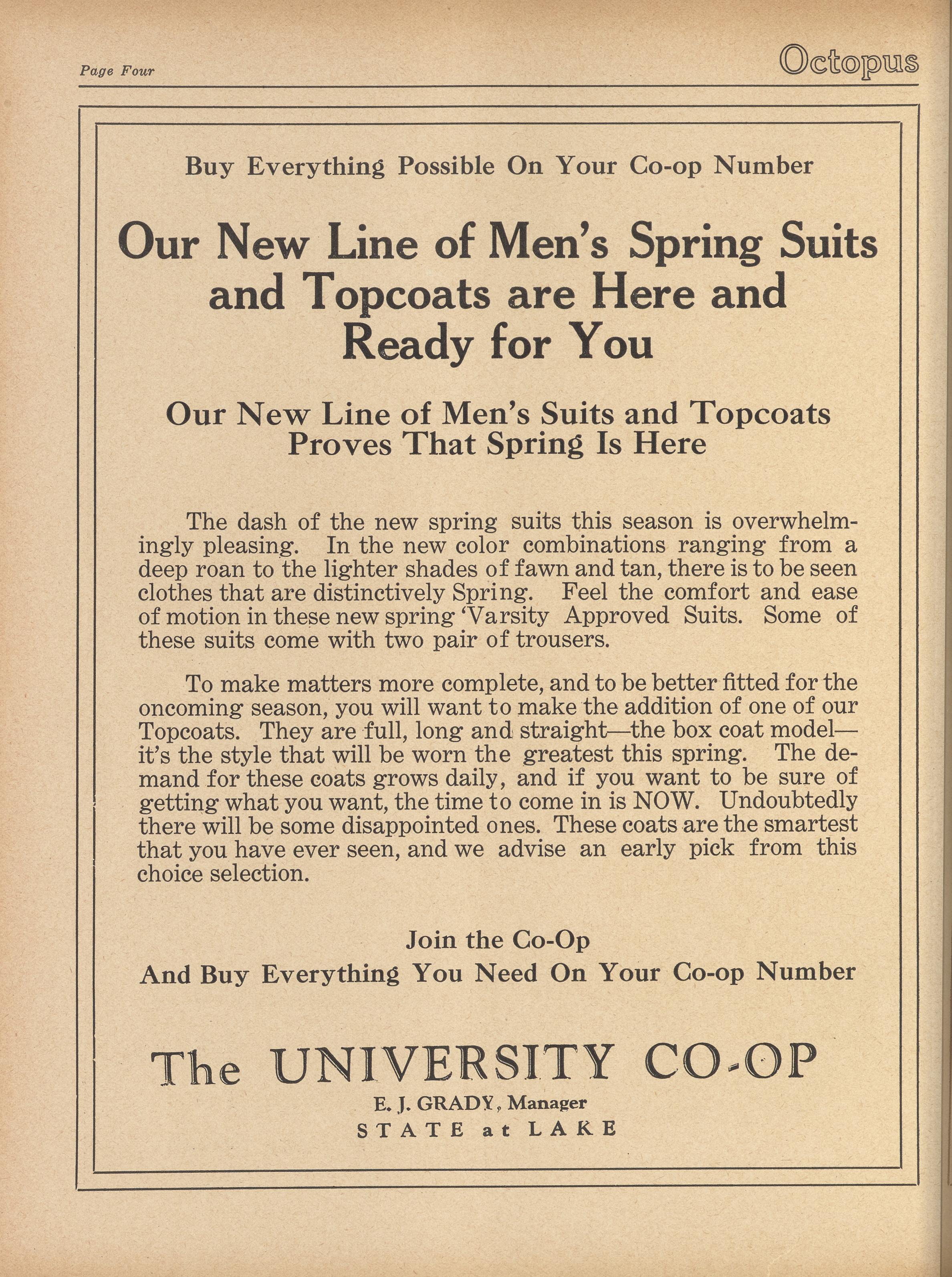 Page Four

Octopus

Buy Everything Possible On Your Co-op Number

Our New Line of Men's Spring Suits and Topcoats are Here and Ready for You

Our New Line of Men's Suits and Topcoats Proves That Spring Is Here

The dash of the new spring suits this season is overwhelmingly pleasing. In the new color combinations ranging from a deep roan to the lighter shades of fawn and tan, there is to be seen clothes that are distinctively Spring. Feel the comfort and ease of motion in these new spring 'Varsity Approved Suits. Some of these suits come with two pair of trousers.

To make matters more complete, and to be better fitted for the oncoming season, you will want to make the addition of one of our Topcoats. They are full, long and straight—the box coat model—it's the style that will be worn the greatest this spring. The demand for these coats grows daily, and if you want to be sure of getting what you want, the time to come in is NOW. Undoubtedly there will be some disappointed ones. These coats are the smartest that you have ever seen, and we advise an early pick from this choice selection.

Join the Co-Op
And Buy Everything You Need On Your Co-op Number

The UNIVERSITY CO-OP
E. J. GRADY, Manager
STATE at LAKE